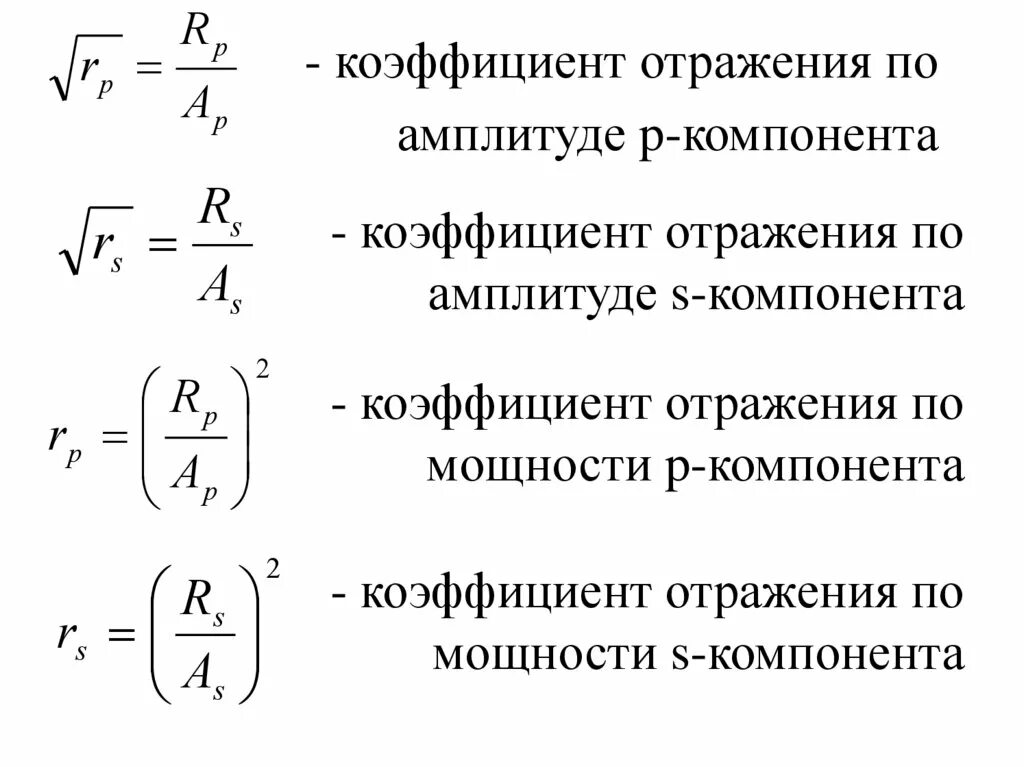 $\sqrt{r_p} = \frac{R_p}{A_p}$ - коэффициент отражения по амплитуде p-компонента

$\sqrt{r_s} = \frac{R_s}{A_s}$ - коэффициент отражения по амплитуде s-компонента

$r_p = \left(\frac{R_p}{A_p}\right)^2$ - коэффициент отражения по мощности p-компонента

$r_s = \left(\frac{R_s}{A_s}\right)^2$ - коэффициент отражения по мощности s-компонента